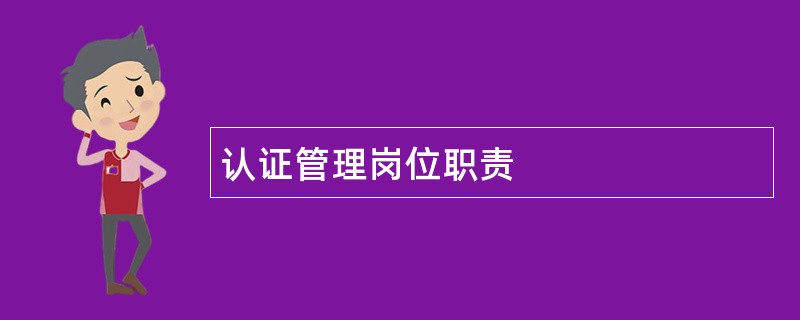 认证管理岗位职责